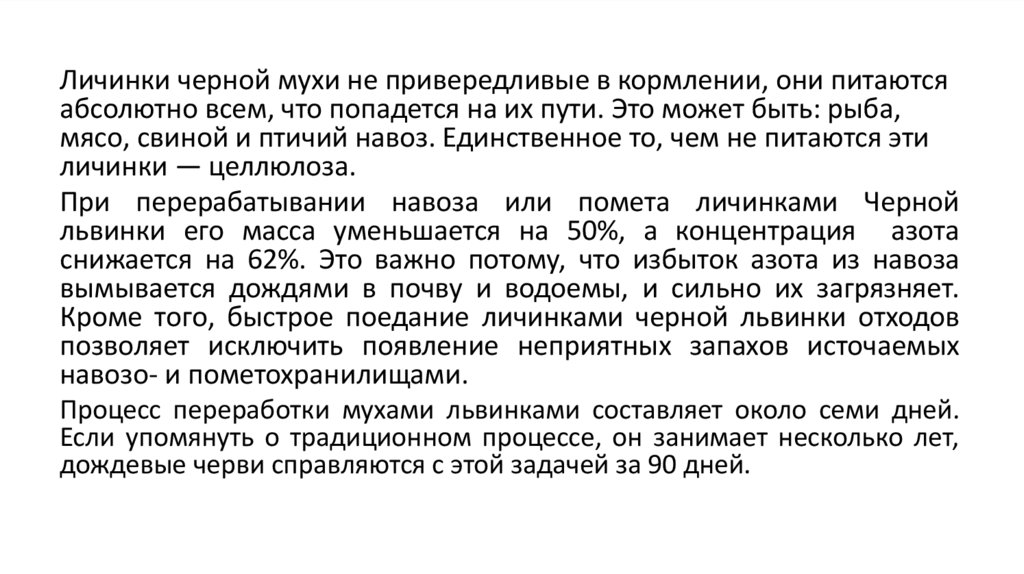 Личинки черной мухи не привередливые в кормлении, они питаются абсолютно всем, что попадется на их пути. Это может быть: рыба, мясо, свиной и птичий навоз. Единственное то, чем не питаются эти личинки — целлюлоза.

При перерабатывании навоза или помета личинками Черной львинки его масса уменьшается на 50%, а концентрация азота снижается на 62%. Это важно потому, что избыток азота из навоза вымывается дождями в почву и водоемы, и сильно их загрязняет. Кроме того, быстрое поедание личинками черной львинки отходов позволяет исключить появление неприятных запахов источаемых навозо- и пометохранилищами.

Процесс переработки мухами львинками составляет около семи дней. Если упомянуть о традиционном процессе, он занимает несколько лет, дождевые черви справляются с этой задачей за 90 дней.